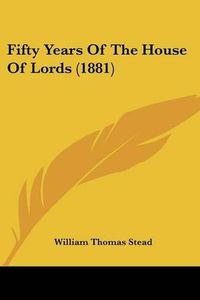 Fifty Years Of The House Of Lords (1881)

William Thomas Stead